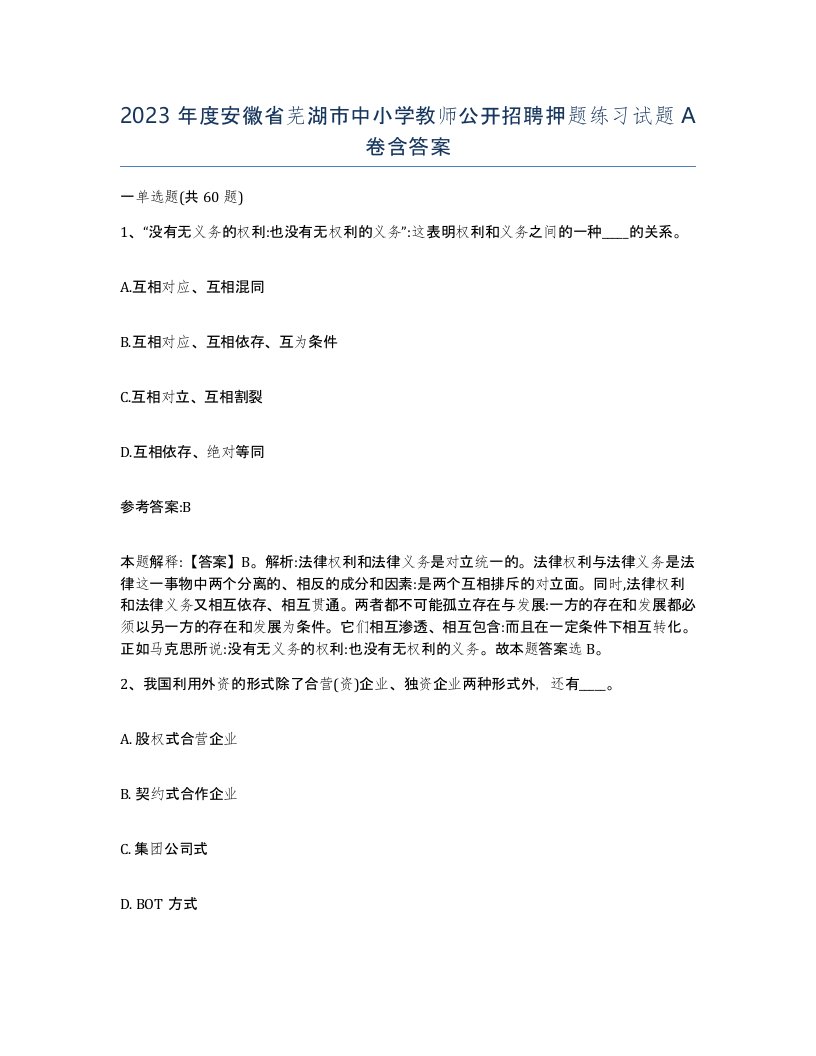 2023 年度安徽省芜湖市中小学教师公开招聘押题练习试题 A 卷含答案

一单选题(共 60 题)

1、“没有无义务的权利:也没有无权利的义务”:这表明权利和义务之间的一种____的关系。

A.互相对应、互相混同

B.互相对应、互相依存、互为条件

C.互相对立、互相割裂

D.互相依存、绝对等同

参考答案:B

本题解释:【答案】B。解析:法律权利和法律义务是对立统一的。法律权利与法律义务是法律这一事物中两个分离的、相反的成分和因素:是两个互相排斥的对立面。同时,法律权利和法律义务又相互依存、相互贯通。两者都不可能孤立存在与发展:一方的存在和发展都必须以另一方的存在和发展为条件。它们相互渗透、相互包含:而且在一定条件下相互转化。正如马克思所说:没有无义务的权利:也没有无权利的义务。故本题答案选 B。

2、我国利用外资的形式除了合营(资)企业、独资企业两种形式外, 还有____。

A. 股权式合营企业

B. 契约式合作企业

C. 集团公司式

D. BOT 方式